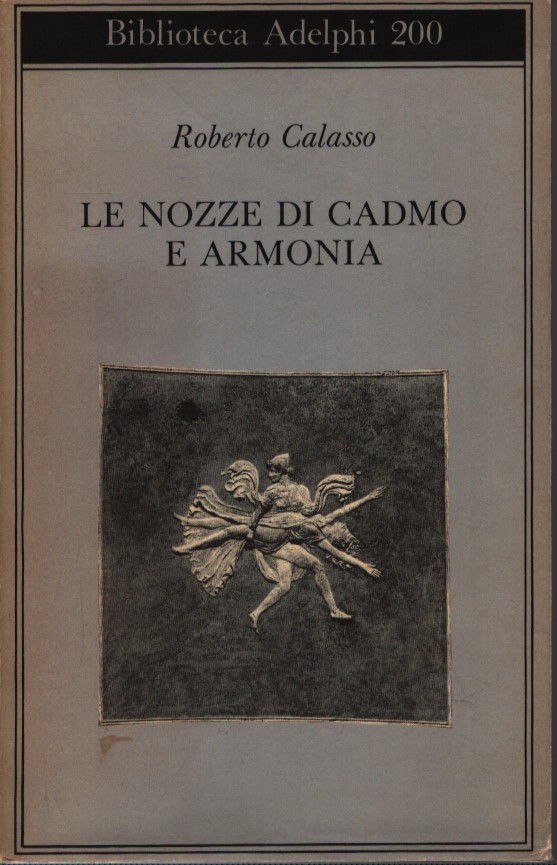 Biblioteca Adelphi 200

Roberto Calasso

LE NOZZE DI CADMO
E ARMONIA